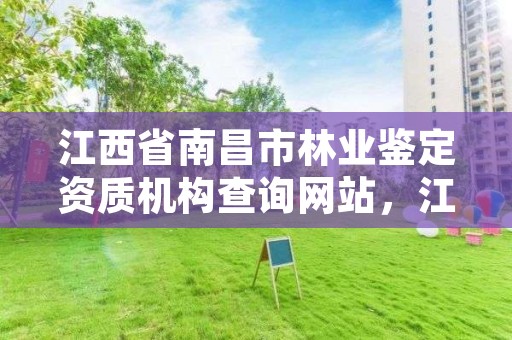 江西省南昌市林业鉴定资质机构查询网站，江